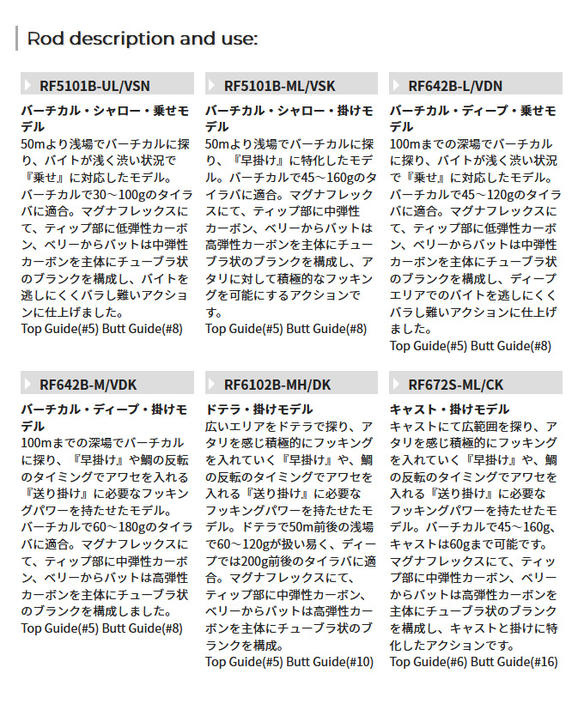 Rod description and use:

RF5101B-UL/VSN

バーチカル・シャロー・乗せモデル

50mより浅場でバーチカルに探り、バイトが浅く渋い状況で『乗せ』に対応したモデル。バーチカルで30～100gのタイラバに適合。マグナフレックスにて、ティップ部に低弾性カーボン、ベリーからバットは中弾性カーボンを主体にチューブラ状のブランクを構成し、バイトを逃しにくくバラし難いアクションに仕上げました。
Top Guide(#5) Butt Guide(#8)

RF5101B-ML/VSK

バーチカル・シャロー・掛けモデル

50mより浅場でバーチカルに探り、『早掛け』に特化したモデル。バーチカルで45～160gのタイラバに適合。マグナフレックスにて、ティップ部に中弾性カーボン、ベリーからバットは高弾性カーボンを主体にチューブラ状のブランクを構成し、アタリに対して積極的なフッキングを可能にするアクションです。
Top Guide(#5) Butt Guide(#8)

RF642B-L/VDN

バーチカル・ディープ・乗せモデル

100mまでの深場でバーチカルに探り、バイトが浅く渋い状況で『乗せ』に対応したモデル。バーチカルで45～120gのタイラバに適合。マグナフレックスにて、ティップ部に低弾性カーボン、ベリーからバットは中弾性カーボンを主体にチューブラ状のブランクを構成し、ディープエリアでのバイトを逃しにくくバラし難いアクションに仕上げました。
Top Guide(#5) Butt Guide(#8)

RF642B-M/VDK

バーチカル・ディープ・掛けモデル

100mまでの深場でバーチカルに探り、『早掛け』や鯛の反転のタイミングでアワセを入れる『送り掛け』に必要なフッキングパワーを持たせたモデル。バーチカルで60～180gのタイラバに適合。マグナフレックスにて、ティップ部に中弾性カーボン、ベリーからバットは高弾性カーボンを主体にチューブラ状のブランクを構成しました。
Top Guide(#5) Butt Guide(#8)

RF6102B-MH/DK

ドテラ・掛けモデル

広いエリアをドテラで探り、アタリを感じ積極的にフッキングを入れていく『早掛け』や、鯛の反転のタイミングでアワセを入れる『送り掛け』に必要なフッキングパワーを持たせたモデル。ドテラで50m前後の浅場で60～120gが扱い易く、ディープでは200g前後のタイラバに適合。マグナフレックスにて、ティップ部に中弾性カーボン、ベリーからバットは高弾性カーボンを主体にチューブラ状のブランクを構成。
Top Guide(#5) Butt Guide(#10)

RF672S-ML/CK

キャスト・掛けモデル

キャストにて広範囲を探り、アタリを感じ積極的にフッキングを入れていく『早掛け』や、鯛の反転のタイミングでアワセを入れる『送り掛け』に必要なフッキングパワーを持たせたモデル。バーチカルで45～160g、キャストは60gまで可能です。マグナフレックスにて、ティップ部に中弾性カーボン、ベリーからバットは高弾性カーボンを主体にチューブラ状のブランクを構成し、キャストと掛けに特化したアクションです。
Top Guide(#6) Butt Guide(#16)